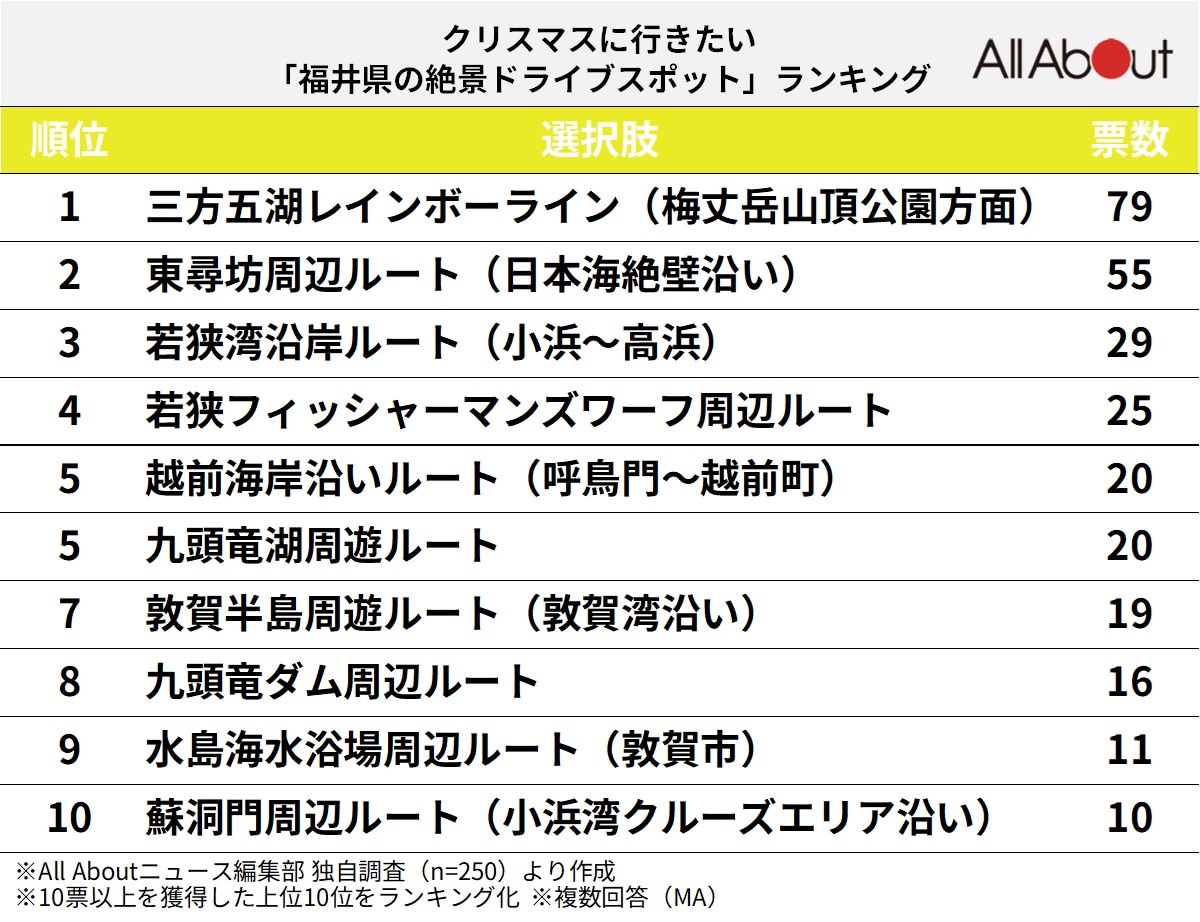 クリスマスに行きたい
「福井県の絶景ドライブスポット」ランキング

All About

| 順位 | 選択肢 | 票数 |
|---|---|---|
| 1 | 三方五湖レインボーライン（梅丈岳山頂公園方面） | 79 |
| 2 | 東尋坊周辺ルート（日本海絶壁沿い） | 55 |
| 3 | 若狭湾沿岸ルート（小浜～高浜） | 29 |
| 4 | 若狭フィッシャーマンズワーフ周辺ルート | 25 |
| 5 | 越前海岸沿いルート（呼鳥門～越前町） | 20 |
| 5 | 九頭竜湖周遊ルート | 20 |
| 7 | 敦賀半島周遊ルート（敦賀湾沿い） | 19 |
| 8 | 九頭竜ダム周辺ルート | 16 |
| 9 | 水島海水浴場周辺ルート（敦賀市） | 11 |
| 10 | 蘇洞門周辺ルート（小浜湾クルーズエリア沿い） | 10 |

※All Aboutニュース編集部 独自調査（n=250）より作成
※10票以上を獲得した上位10位をランキング化 ※複数回答（MA）